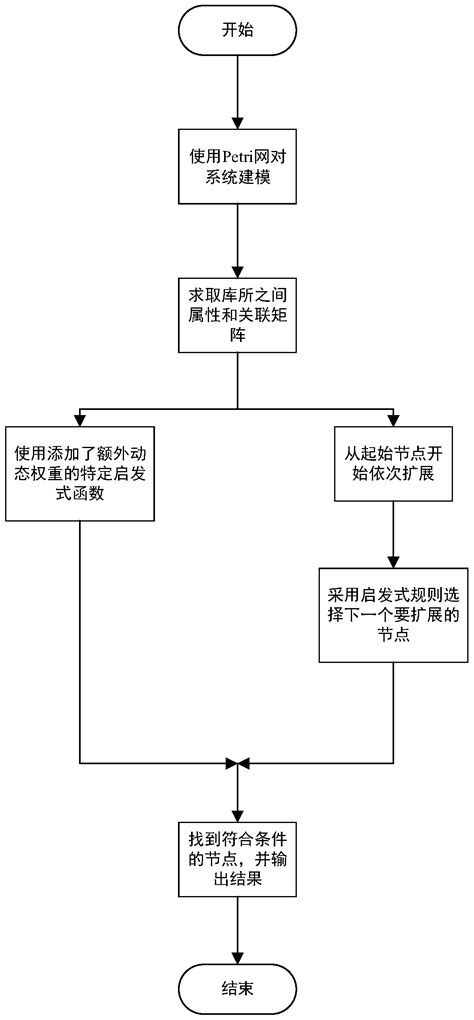 开始

使用Petri网对系统建模

求取库所之间属性和关联矩阵

使用添加了额外动态权重的特定启发式函数

从起始节点开始依次扩展

采用启发式规则选择下一个要扩展的节点

找到符合条件的节点，并输出结果

结束